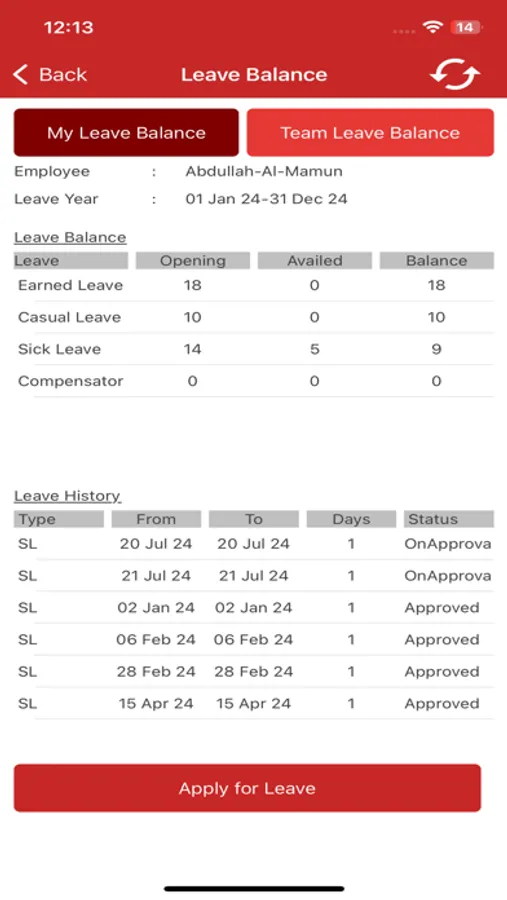 12:13

14

Back

Leave Balance

My Leave Balance

Team Leave Balance

Employee : Abdullah-Al-Mamun

Leave Year : 01 Jan 24-31 Dec 24

Leave Balance

| Leave | Opening | Availed | Balance |
|---|---|---|---|
| Earned Leave | 18 | 0 | 18 |
| Casual Leave | 10 | 0 | 10 |
| Sick Leave | 14 | 5 | 9 |
| Compensator | 0 | 0 | 0 |

Leave History

| Type | From | To | Days | Status |
|---|---|---|---|---|
| SL | 20 Jul 24 | 20 Jul 24 | 1 | OnApprova |
| SL | 21 Jul 24 | 21 Jul 24 | 1 | OnApprova |
| SL | 02 Jan 24 | 02 Jan 24 | 1 | Approved |
| SL | 06 Feb 24 | 06 Feb 24 | 1 | Approved |
| SL | 28 Feb 24 | 28 Feb 24 | 1 | Approved |
| SL | 15 Apr 24 | 15 Apr 24 | 1 | Approved |

Apply for Leave